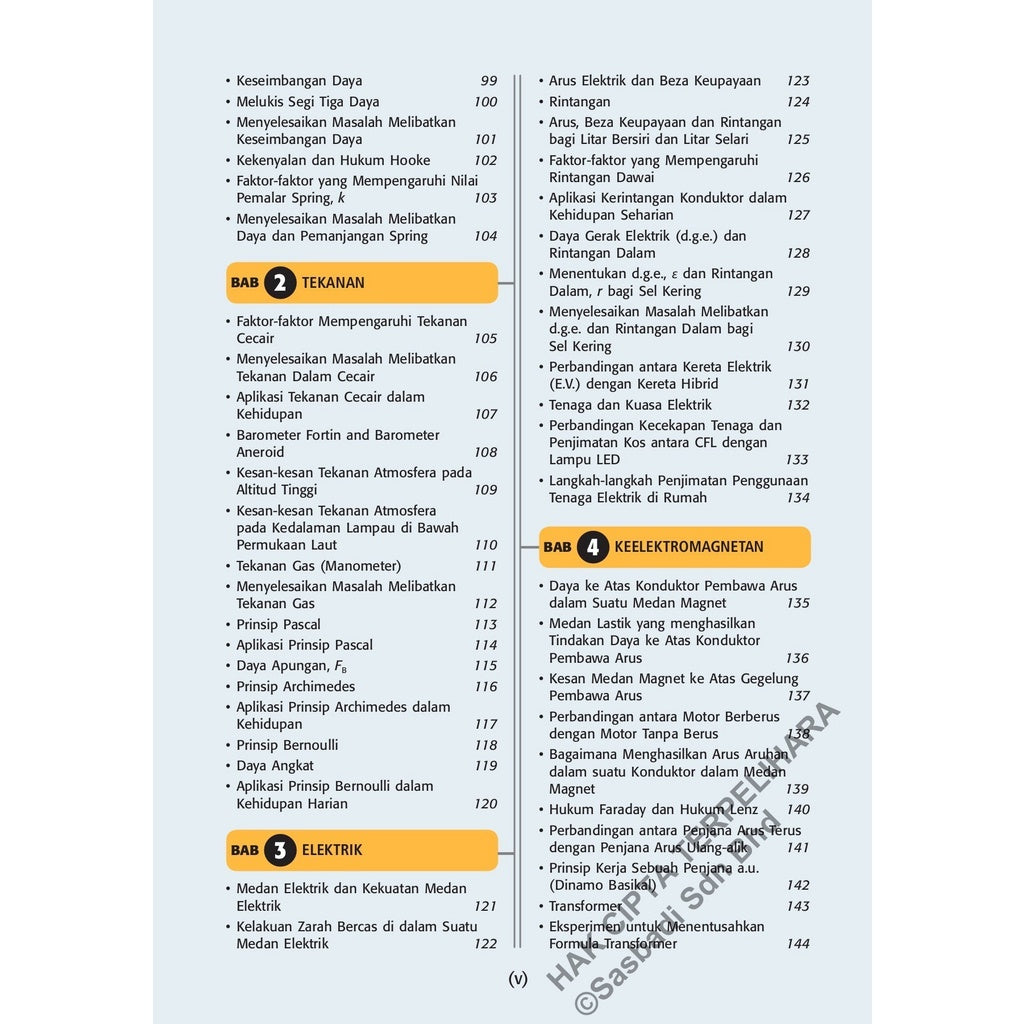 • Keseimbangan Daya 99
• Melukis Segi Tiga Daya 100
• Menyelesaikan Masalah Melibatkan Keseimbangan Daya 101
• Kekenyalan dan Hukum Hooke 102
• Faktor-faktor yang Mempengaruhi Nilai Pemalar Spring, $k$ 103
• Menyelesaikan Masalah Melibatkan Daya dan Pemanjangan Spring 104

BAB 2 TEKANAN

• Faktor-faktor Mempengaruhi Tekanan Cecair 105
• Menyelesaikan Masalah Melibatkan Tekanan Dalam Cecair 106
• Aplikasi Tekanan Cecair dalam Kehidupan 107
• Barometer Fortin and Barometer Aneroid 108
• Kesan-kesan Tekanan Atmosfera pada Altitud Tinggi 109
• Kesan-kesan Tekanan Atmosfera pada Kedalaman Lampau di Bawah Permukaan Laut 110
• Tekanan Gas (Manometer) 111
• Menyelesaikan Masalah Melibatkan Tekanan Gas 112
• Prinsip Pascal 113
• Aplikasi Prinsip Pascal 114
• Daya Apungan, $F_B$ 115
• Prinsip Archimedes 116
• Aplikasi Prinsip Archimedes dalam Kehidupan 117
• Prinsip Bernoulli 118
• Daya Angkat 119
• Aplikasi Prinsip Bernoulli dalam Kehidupan Harian 120

BAB 3 ELEKTRIK

• Medan Elektrik dan Kekuatan Medan Elektrik 121
• Kelakuan Zarah Bercas di dalam Suatu Medan Elektrik 122
• Arus Elektrik dan Beza Keupayaan 123
• Rintangan 124
• Arus, Beza Keupayaan dan Rintangan bagi Litar Bersiri dan Litar Selari 125
• Faktor-faktor yang Mempengaruhi Rintangan Dawai 126
• Aplikasi Kerintangan Konduktor dalam Kehidupan Seharian 127
• Daya Gerak Elektrik (d.g.e.) dan Rintangan Dalam 128
• Menentukan d.g.e., $\varepsilon$ dan Rintangan Dalam, $r$ bagi Sel Kering 129
• Menyelesaikan Masalah Melibatkan d.g.e. dan Rintangan Dalam bagi Sel Kering 130
• Perbandingan antara Kereta Elektrik (E.V.) dengan Kereta Hibrid 131
• Tenaga dan Kuasa Elektrik 132
• Perbandingan Kecekapan Tenaga dan Penjimatan Kos antara CFL dengan Lampu LED 133
• Langkah-langkah Penjimatan Penggunaan Tenaga Elektrik di Rumah 134

BAB 4 KEELEKTROMAGNETAN

• Daya ke Atas Konduktor Pembawa Arus dalam Suatu Medan Magnet 135
• Medan Lastik yang menghasilkan Tindakan Daya ke Atas Konduktor Pembawa Arus 136
• Kesan Medan Magnet ke Atas Gegelung Pembawa Arus 137
• Perbandingan antara Motor Berberus dengan Motor Tanpa Berus 138
• Bagaimana Menghasilkan Arus Aruhan dalam suatu Konduktor dalam Medan Magnet 139
• Hukum Faraday dan Hukum Lenz 140
• Perbandingan antara Penjana Arus Terus dengan Penjana Arus Ulang-alik 141
• Prinsip Kerja Sebuah Penjana a.u. (Dinamo Basikal) 142
• Transformer 143
• Eksperimen untuk Menentusahkan Formula Transformer 144

(v)

HAK CIPTA TERPELIHARA
©Sasbadi Sdn Bhd